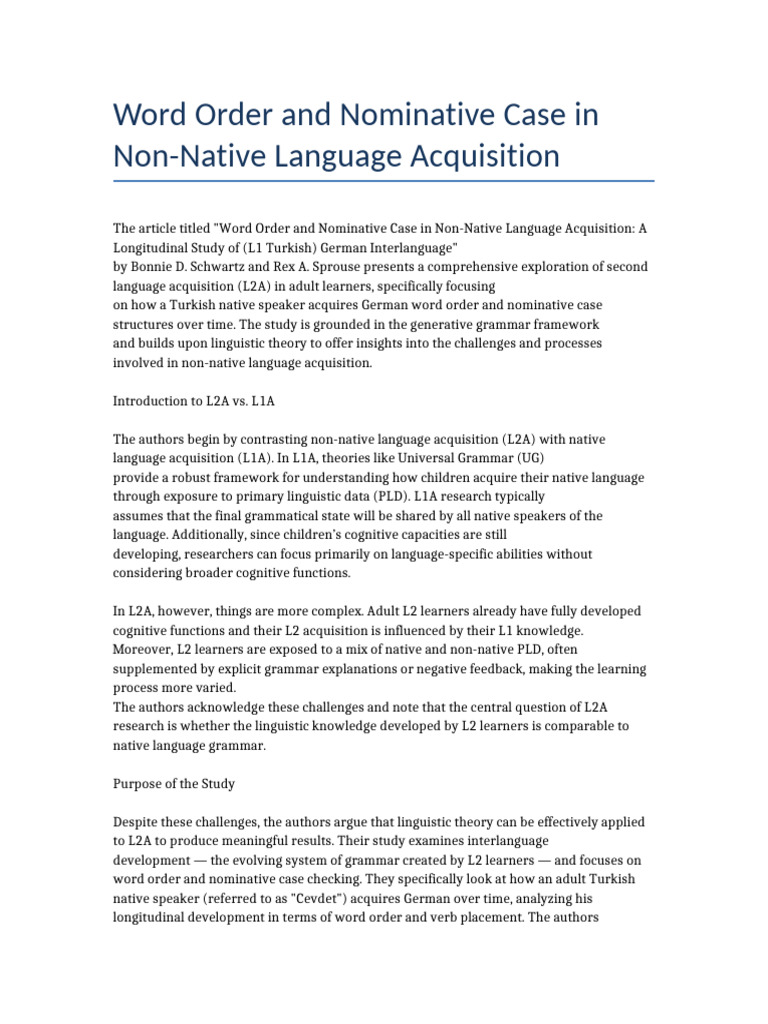 Word Order and Nominative Case in Non-Native Language Acquisition

The article titled "Word Order and Nominative Case in Non-Native Language Acquisition: A Longitudinal Study of (L1 Turkish) German Interlanguage" by Bonnie D. Schwartz and Rex A. Sprouse presents a comprehensive exploration of second language acquisition (L2A) in adult learners, specifically focusing on how a Turkish native speaker acquires German word order and nominative case structures over time. The study is grounded in the generative grammar framework and builds upon linguistic theory to offer insights into the challenges and processes involved in non-native language acquisition.

Introduction to L2A vs. L1A

The authors begin by contrasting non-native language acquisition (L2A) with native language acquisition (L1A). In L1A, theories like Universal Grammar (UG) provide a robust framework for understanding how children acquire their native language through exposure to primary linguistic data (PLD). L1A research typically assumes that the final grammatical state will be shared by all native speakers of the language. Additionally, since children's cognitive capacities are still developing, researchers can focus primarily on language-specific abilities without considering broader cognitive functions.

In L2A, however, things are more complex. Adult L2 learners already have fully developed cognitive functions and their L2 acquisition is influenced by their L1 knowledge. Moreover, L2 learners are exposed to a mix of native and non-native PLD, often supplemented by explicit grammar explanations or negative feedback, making the learning process more varied.
The authors acknowledge these challenges and note that the central question of L2A research is whether the linguistic knowledge developed by L2 learners is comparable to native language grammar.

Purpose of the Study

Despite these challenges, the authors argue that linguistic theory can be effectively applied to L2A to produce meaningful results. Their study examines interlanguage development — the evolving system of grammar created by L2 learners — and focuses on word order and nominative case checking. They specifically look at how an adult Turkish native speaker (referred to as "Cevdet") acquires German over time, analyzing his longitudinal development in terms of word order and verb placement. The authors